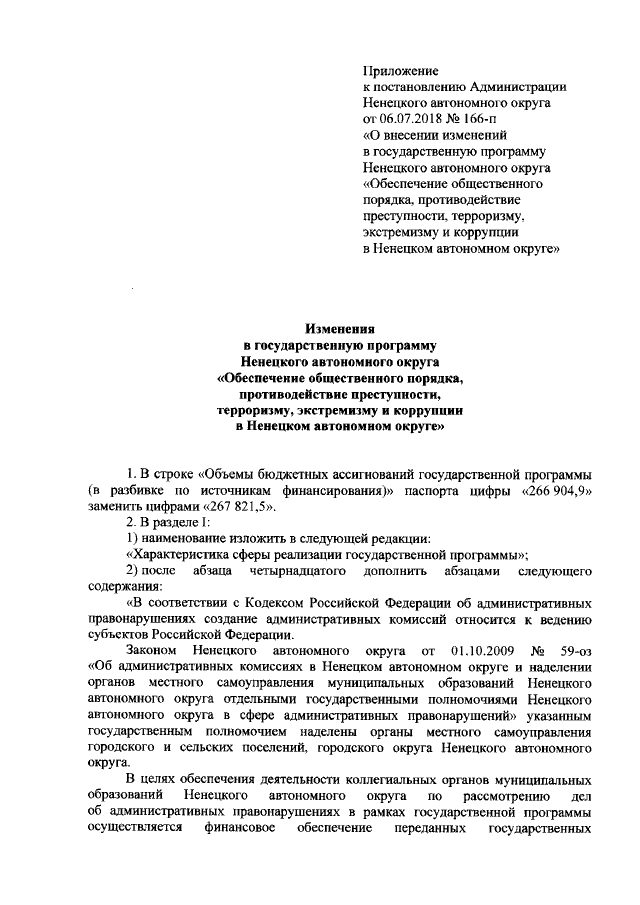 Приложение
к постановлению Администрации
Ненецкого автономного округа
от 06.07.2018 № 166-п
«О внесении изменений
в государственную программу
Ненецкого автономного округа
«Обеспечение общественного
порядка, противодействие
преступности, терроризму,
экстремизму и коррупции
в Ненецком автономном округе»

Изменения
в государственную программу
Ненецкого автономного округа
«Обеспечение общественного порядка,
противодействие преступности,
терроризму, экстремизму и коррупции
в Ненецком автономном округе»

1. В строке «Объемы бюджетных ассигнований государственной программы (в разбивке по источникам финансирования)» паспорта цифры «266 904,9» заменить цифрами «267 821,5».

2. В разделе I:

1) наименование изложить в следующей редакции:

«Характеристика сферы реализации государственной программы»;

2) после абзаца четырнадцатого дополнить абзацами следующего содержания:

«В соответствии с Кодексом Российской Федерации об административных правонарушениях создание административных комиссий относится к ведению субъектов Российской Федерации.

Законом Ненецкого автономного округа от 01.10.2009 № 59-оз «Об административных комиссиях в Ненецком автономном округе и наделении органов местного самоуправления муниципальных образований Ненецкого автономного округа отдельными государственными полномочиями Ненецкого автономного округа в сфере административных правонарушений» указанным государственным полномочием наделены органы местного самоуправления городского и сельских поселений, городского округа Ненецкого автономного округа.

В целях обеспечения деятельности коллегиальных органов муниципальных образований Ненецкого автономного округа по рассмотрению дел об административных правонарушениях в рамках государственной программы осуществляется финансовое обеспечение переданных государственных